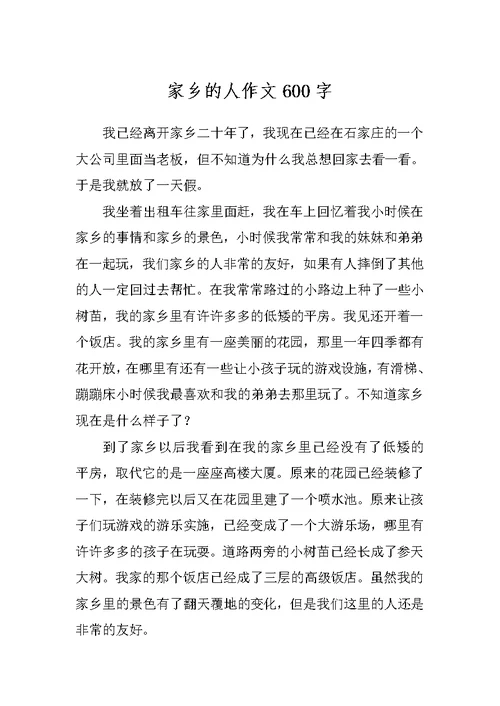 家乡的人作文 600 字

我已经离开家乡二十年了，我现在已经在石家庄的一个大公司里面当老板，但不知道为什么我总想回家去看一看。于是我就放了一天假。

我坐着出租车往家里面赶，我在车上回忆着我小时候在家乡的事情和家乡的景色，小时候我常常和我的妹妹和弟弟在一起玩，我们家乡的人非常的友好，如果有人摔倒了其他的人一定回过去帮忙。在我常常路过的小路边上种了一些小树苗，我的家乡里有许许多多的低矮的平房。我见还开着一个饭店。我的家乡里有一座美丽的花园，那里一年四季都有花开放，在哪里有还有一些让小孩子玩的游戏设施，有滑梯、蹦蹦床小时候我最喜欢和我的弟弟去那里玩了。不知道家乡现在是什么样子了？

到了家乡以后我看到在我的家乡里已经没有了低矮的平房，取代它的是一座座高楼大厦。原来的花园已经装修了一下，在装修完以后又在花园里建了一个喷水池。原来让孩子们玩游戏的游乐实施，已经变成了一个大游乐场，哪里有许许多多的孩子在玩耍。道路两旁的小树苗已经长成了参天大树。我家的那个饭店已经成了三层的高级饭店。虽然我的家乡里的景色有了翻天覆地的变化，但是我们这里的人还是非常的友好。